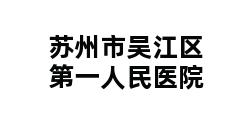 苏州市吴江区
第一人民医院